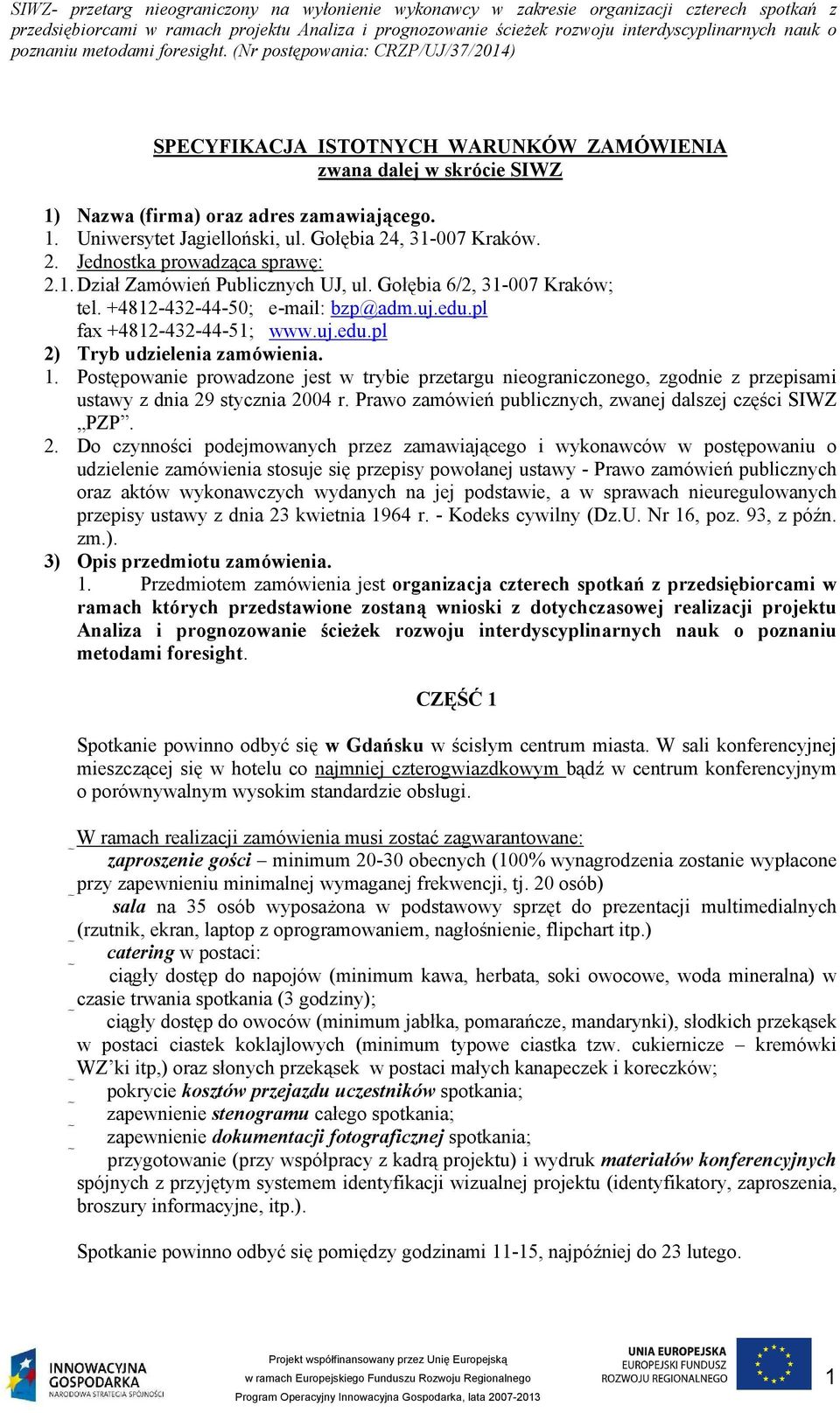 SIWZ- przetarg nieograniczony na wyłonienie wykonawcy w zakresie organizacji czterech spotkań z przedsiębiorcami w ramach projektu Analiza i prognozowanie ścieżek rozwoju interdyscyplinarnych nauk o poznaniu metodami foresight. (Nr postępowania: CRZP/UJ/37/2014)

SPECYFIKACJA ISTOTNYCH WARUNKÓW ZAMÓWIENIA
zwana dalej w skrócie SIWZ

1) Nazwa (firma) oraz adres zamawiającego.
1. Uniwersytet Jagielloński, ul. Gołębia 24, 31-007 Kraków.
2. Jednostka prowadząca sprawę:
2.1. Dział Zamówień Publicznych UJ, ul. Gołębia 6/2, 31-007 Kraków;
tel. +4812-432-44-50; e-mail: bzp@adm.uj.edu.pl
fax +4812-432-44-51; www.uj.edu.pl
2) Tryb udzielenia zamówienia.
1. Postępowanie prowadzone jest w trybie przetargu nieograniczonego, zgodnie z przepisami ustawy z dnia 29 stycznia 2004 r. Prawo zamówień publicznych, zwanej dalszej części SIWZ „PZP”.
2. Do czynności podejmowanych przez zamawiającego i wykonawców w postępowaniu o udzielenie zamówienia stosuje się przepisy powołanej ustawy - Prawo zamówień publicznych oraz aktów wykonawczych wydanych na jej podstawie, a w sprawach nieuregulowanych przepisy ustawy z dnia 23 kwietnia 1964 r. - Kodeks cywilny (Dz.U. Nr 16, poz. 93, z późn. zm.).
3) Opis przedmiotu zamówienia.
1. Przedmiotem zamówienia jest organizacja czterech spotkań z przedsiębiorcami w ramach których przedstawione zostaną wnioski z dotychczasowej realizacji projektu Analiza i prognozowanie ścieżek rozwoju interdyscyplinarnych nauk o poznaniu metodami foresight.

CZĘŚĆ 1

Spotkanie powinno odbyć się w Gdańsku w ścisłym centrum miasta. W sali konferencyjnej mieszczącej się w hotelu co najmniej czterogwiazdkowym bądź w centrum konferencyjnym o porównywalnym wysokim standardzie obsługi.

W ramach realizacji zamówienia musi zostać zagwarantowane:
zaproszenie gości – minimum 20-30 obecnych (100% wynagrodzenia zostanie wypłacone przy zapewnieniu minimalnej wymaganej frekwencji, tj. 20 osób)
sala na 35 osób wyposażona w podstawowy sprzęt do prezentacji multimedialnych (rzutnik, ekran, laptop z oprogramowaniem, nagłośnienie, flipchart itp.)
catering w postaci:
ciągły dostęp do napojów (minimum kawa, herbata, soki owocowe, woda mineralna) w czasie trwania spotkania (3 godziny);
ciągły dostęp do owoców (minimum jabłka, pomarańcze, mandarynki), słodkich przekąsek w postaci ciastek koklajlowych (minimum typowe ciastka tzw. cukiernicze – kremówki WZ’ki itp,) oraz słonych przekąsek w postaci małych kanapeczek i koreczków;
pokrycie kosztów przejazdu uczestników spotkania;
zapewnienie stenogramu całego spotkania;
zapewnienie dokumentacji fotograficznej spotkania;
przygotowanie (przy współpracy z kadrą projektu) i wydruk materiałów konferencyjnych spójnych z przyjętym systemem identyfikacji wizualnej projektu (identyfikatory, zaproszenia, broszury informacyjne, itp.).

Spotkanie powinno odbyć się pomiędzy godzinami 11-15, najpóźniej do 23 lutego.

INNOWACYJNA GOSPODARKA
NARODOWA STRATEGIA SPÓJNOŚCI
Projekt współfinansowany przez Unię Europejską
w ramach Europejskiego Funduszu Rozwoju Regionalnego
Program Operacyjny Innowacyjna Gospodarka, lata 2007-2013
UNIA EUROPEJSKA
EUROPEJSKI FUNDUSZ
ROZWOJU REGIONALNEGO
1